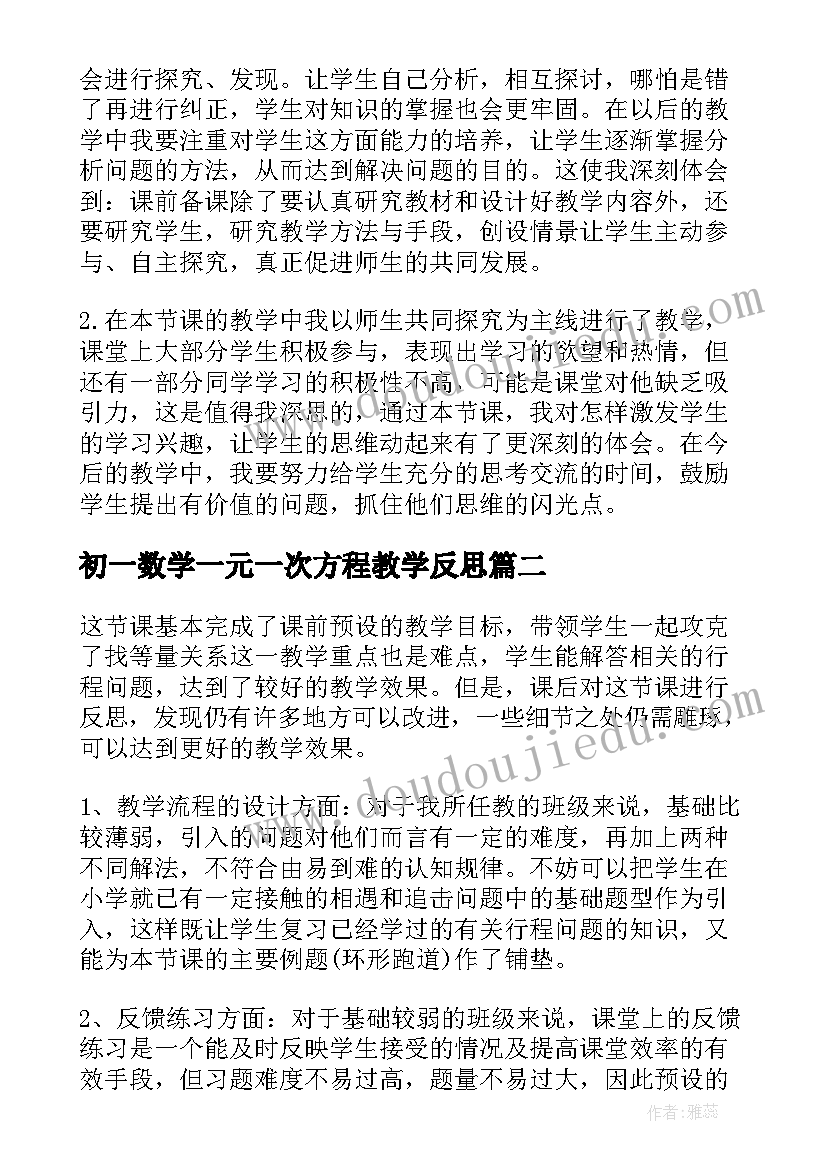 会进行探究、发现。让学生自己分析，相互探讨，哪怕是错了再进行纠正，学生对知识的掌握也会更牢固。在以后的教学中我要注重对学生这方面能力的培养，让学生逐渐掌握分析问题的方法，从而达到解决问题的目的。这使我深刻体会到：课前备课除了要认真研究教材和设计好教学内容外，还要研究学生，研究教学方法与手段，创设情景让学生主动参与、自主探究，真正促进师生的共同发展。

2.在本节课的教学中我以师生共同探究为主线进行了教学，课堂上大部分学生积极参与，表现出学习的欲望和热情，但还有一部分同学学习的积极性不高，可能是课堂对他缺乏吸引力，这是值得我深思的，通过本节课，我对怎样激发学生的学习兴趣，让学生的思维动起来有了更深刻的体会。在今后的教学中，我要努力给学生充分的思考交流的时间，鼓励学生提出有价值的问题，抓住他们思维的闪光点。

初一数学一元一次方程教学反思篇二

这节课基本完成了课前预设的教学目标，带领学生一起攻克了找等量关系这一教学重点也是难点，学生能解答相关的行程问题，达到了较好的教学效果。但是，课后对这节课进行反思，发现仍有许多地方可以改进，一些细节之处仍需雕琢，可以达到更好的教学效果。

1、教学流程的设计方面：对于我所任教的班级来说，基础比较薄弱，引入的问题对他们而言有一定的难度，再加上两种不同解法，不符合由易到难的认知规律。不妨可以把学生在小学就已有一定接触的相遇和追击问题中的基础题型作为引入，这样既让学生复习已经学过的有关行程问题的知识，又能为本节课的主要例题(环形跑道)作了铺垫。

2、反馈练习方面：对于基础较弱的班级来说，课堂上的反馈练习是一个能及时反映学生接受的情况及提高课堂效率的有效手段，但习题难度不易过高，题量不易过大，因此预设的

www.doudoujiedu.com

作者：雅蕊